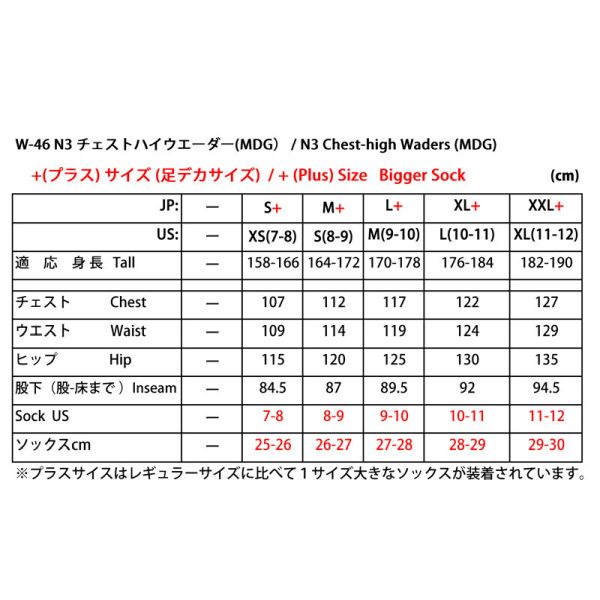 W-46 N3 チェストハイウエーダー(MDG) / N3 Chest-high Waders (MDG)

+(プラス) サイズ (足デカサイズ) / + (Plus) Size Bigger Sock (cm)

| JP: | — | S+ | M+ | L+ | XL+ | XXL+ |
|---|---|---|---|---|---|---|
| US: | — | XS(7-8) | S(8-9) | M(9-10) | L(10-11) | XL(11-12) |
| 適 応 身長 Tall | — | 158-166 | 164-172 | 170-178 | 176-184 | 182-190 |
| | | | | | | |
| チェスト Chest | — | 107 | 112 | 117 | 122 | 127 |
| ウエスト Waist | — | 109 | 114 | 119 | 124 | 129 |
| ヒップ Hip | — | 115 | 120 | 125 | 130 | 135 |
| 股下（股-床まで）Inseam | — | 84.5 | 87 | 89.5 | 92 | 94.5 |
| Sock US | — | 7-8 | 8-9 | 9-10 | 10-11 | 11-12 |
| ソックスcm | — | 25-26 | 26-27 | 27-28 | 28-29 | 29-30 |

※プラスサイズはレギュラーサイズに比べて１サイズ大きなソックスが装着されています。